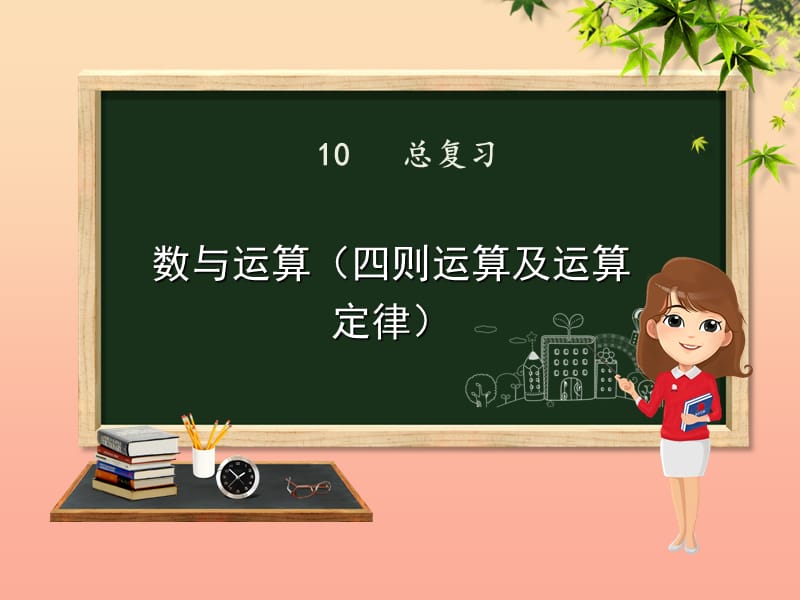 10　总复习

数与运算（四则运算及运算定律）